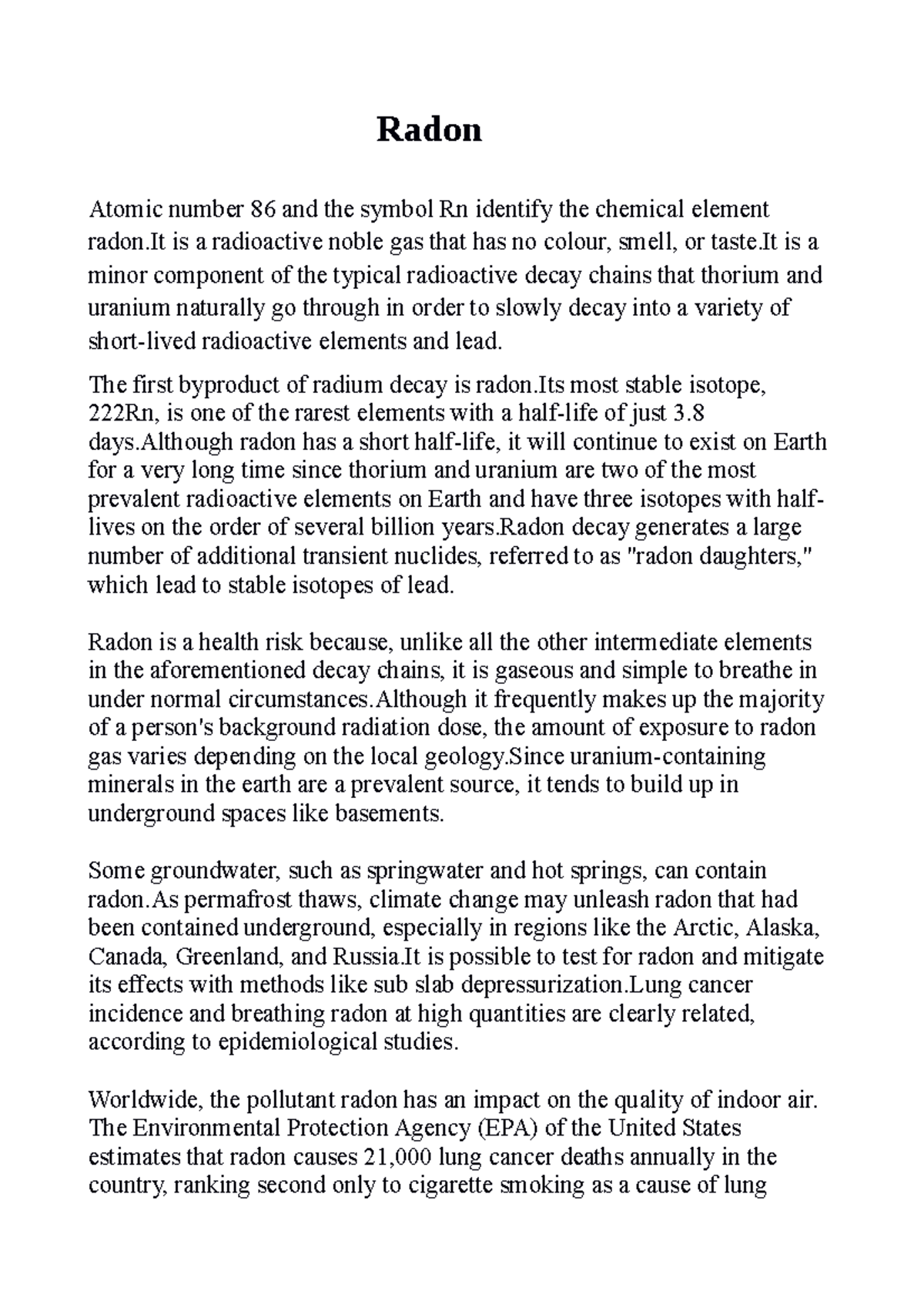 Radon

Atomic number 86 and the symbol Rn identify the chemical element radon.It is a radioactive noble gas that has no colour, smell, or taste.It is a minor component of the typical radioactive decay chains that thorium and uranium naturally go through in order to slowly decay into a variety of short-lived radioactive elements and lead.

The first byproduct of radium decay is radon.Its most stable isotope, 222Rn, is one of the rarest elements with a half-life of just 3.8 days.Although radon has a short half-life, it will continue to exist on Earth for a very long time since thorium and uranium are two of the most prevalent radioactive elements on Earth and have three isotopes with half-lives on the order of several billion years.Radon decay generates a large number of additional transient nuclides, referred to as "radon daughters," which lead to stable isotopes of lead.

Radon is a health risk because, unlike all the other intermediate elements in the aforementioned decay chains, it is gaseous and simple to breathe in under normal circumstances.Although it frequently makes up the majority of a person's background radiation dose, the amount of exposure to radon gas varies depending on the local geology.Since uranium-containing minerals in the earth are a prevalent source, it tends to build up in underground spaces like basements.

Some groundwater, such as springwater and hot springs, can contain radon.As permafrost thaws, climate change may unleash radon that had been contained underground, especially in regions like the Arctic, Alaska, Canada, Greenland, and Russia.It is possible to test for radon and mitigate its effects with methods like sub slab depressurization.Lung cancer incidence and breathing radon at high quantities are clearly related, according to epidemiological studies.

Worldwide, the pollutant radon has an impact on the quality of indoor air. The Environmental Protection Agency (EPA) of the United States estimates that radon causes 21,000 lung cancer deaths annually in the country, ranking second only to cigarette smoking as a cause of lung